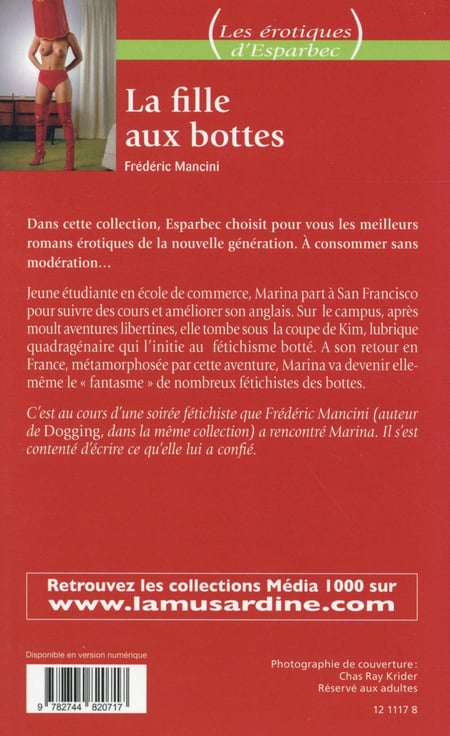 (Les érotiques d'Esparbec)

La fille aux bottes

Frédéric Mancini

Dans cette collection, Esparbec choisit pour vous les meilleurs romans érotiques de la nouvelle génération. À consommer sans modération…

Jeune étudiante en école de commerce, Marina part à San Francisco pour suivre des cours et améliorer son anglais. Sur le campus, après moult aventures libertines, elle tombe sous la coupe de Kim, lubrique quadragénaire qui l'initie au fétichisme botté. A son retour en France, métamorphosée par cette aventure, Marina va devenir elle-même le « fantasme » de nombreux fétichistes des bottes.

C'est au cours d'une soirée fétichiste que Frédéric Mancini (auteur de Dogging, dans la même collection) a rencontré Marina. Il s'est contenté d'écrire ce qu'elle lui a confié.

Retrouvez les collections Média 1000 sur www.lamusardine.com

Disponible en version numérique

9 782744 820717

Photographie de couverture : Chas Ray Krider
Réservé aux adultes

12 1117 8